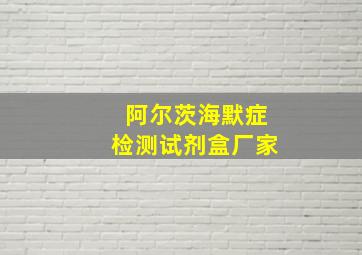 阿尔茨海默症
检测试剂盒厂家